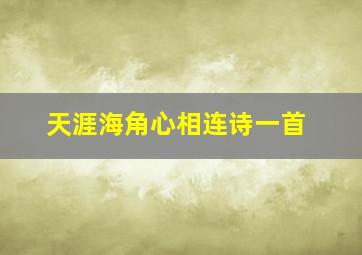 天涯海角心相连诗一首